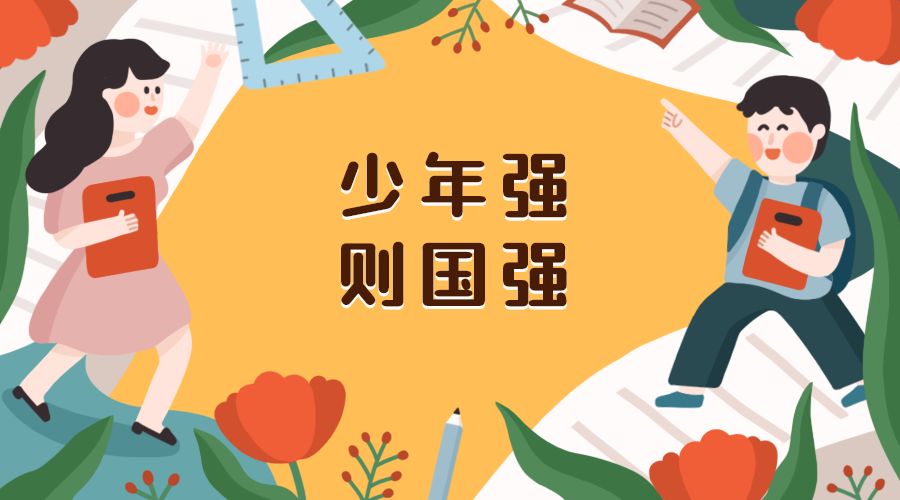 少年强
则国强